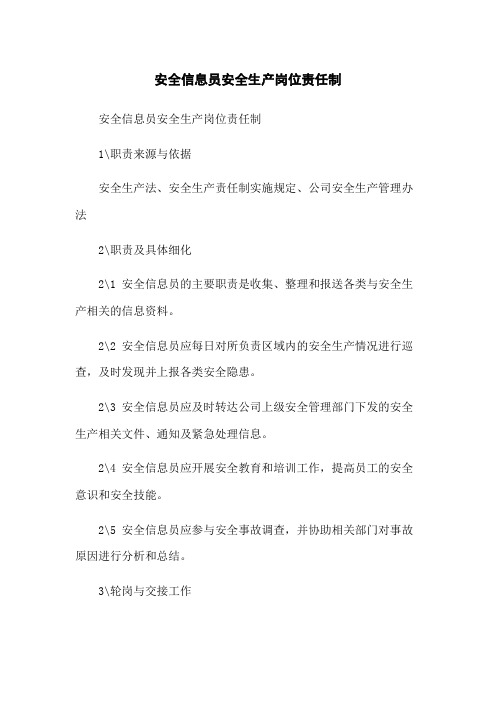 安全信息员安全生产岗位责任制

安全信息员安全生产岗位责任制

1\职责来源与依据

安全生产法、安全生产责任制实施规定、公司安全生产管理办法

2\职责及具体细化

2\1 安全信息员的主要职责是收集、整理和报送各类与安全生产相关的信息资料。

2\2 安全信息员应每日对所负责区域内的安全生产情况进行巡查，及时发现并上报各类安全隐患。

2\3 安全信息员应及时转达公司上级安全管理部门下发的安全生产相关文件、通知及紧急处理信息。

2\4 安全信息员应开展安全教育和培训工作，提高员工的安全意识和安全技能。

2\5 安全信息员应参与安全事故调查，并协助相关部门对事故原因进行分析和总结。

3\轮岗与交接工作